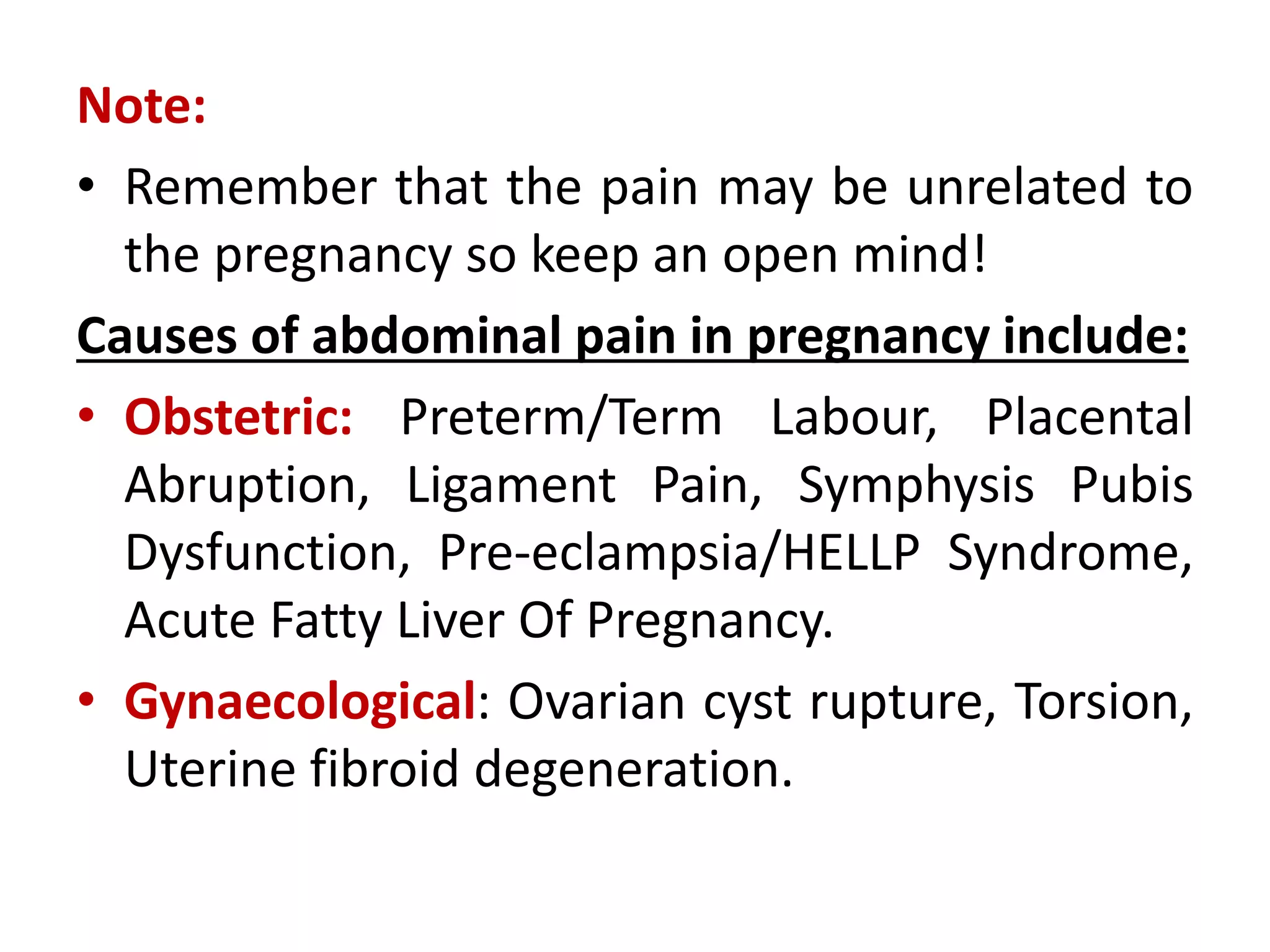 Note:

• Remember that the pain may be unrelated to the pregnancy so keep an open mind!

Causes of abdominal pain in pregnancy include:

• Obstetric: Preterm/Term Labour, Placental Abruption, Ligament Pain, Symphysis Pubis Dysfunction, Pre-eclampsia/HELLP Syndrome, Acute Fatty Liver Of Pregnancy.

• Gynaecological: Ovarian cyst rupture, Torsion, Uterine fibroid degeneration.